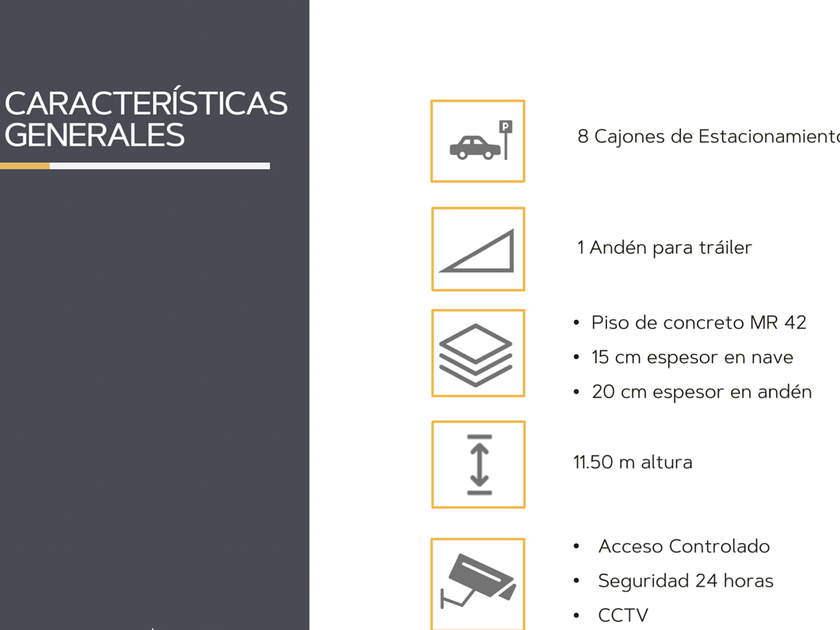 CARACTERÍSTICAS GENERALES

P

8 Cajones de Estacionamiento

1 Andén para tráiler

• Piso de concreto MR 42
• 15 cm espesor en nave
• 20 cm espesor en andén

11.50 m altura

• Acceso Controlado
• Seguridad 24 horas
• CCTV